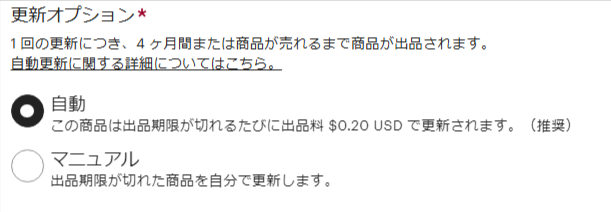 更新オプション*

1 回の更新につき、4 ヶ月間または商品が売れるまで商品が出品されます。
自動更新に関する詳細についてはこちら。

自動
この商品は出品期限が切れるたびに出品料 \$0.20 USD で更新されます。（推奨）

マニュアル
出品期限が切れた商品を自分で更新します。